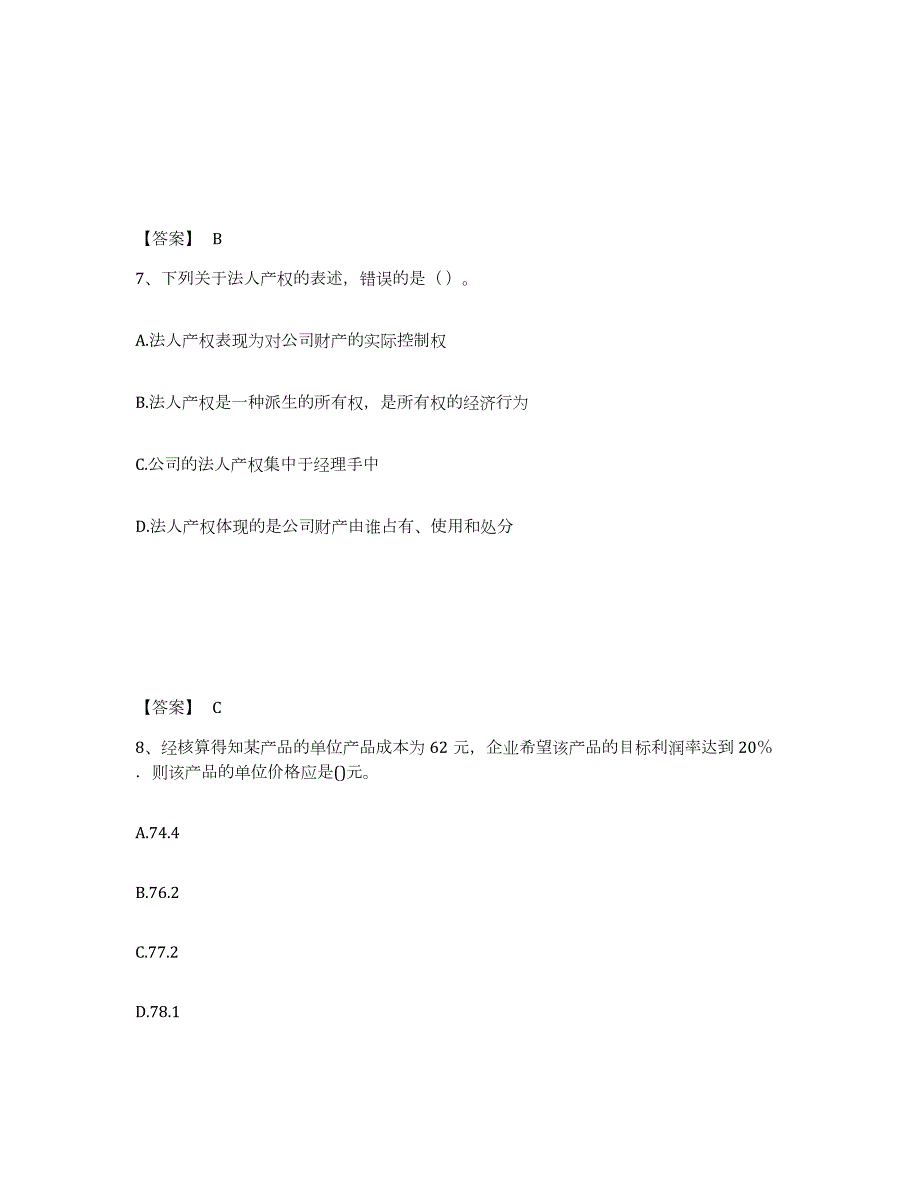 【答案】 B

7、下列关于法人产权的表述，错误的是（）。

A.法人产权表现为对公司财产的实际控制权

B.法人产权是一种派生的所有权，是所有权的经济行为

C.公司的法人产权集中于经理手中

D.法人产权体现的是公司财产由谁占有、使用和处分

【答案】 C

8、经核算得知某产品的单位产品成本为 62 元，企业希望该产品的目标利润率达到 20%．则该产品的单位价格应是()元。

A.74.4

B.76.2

C.77.2

D.78.1